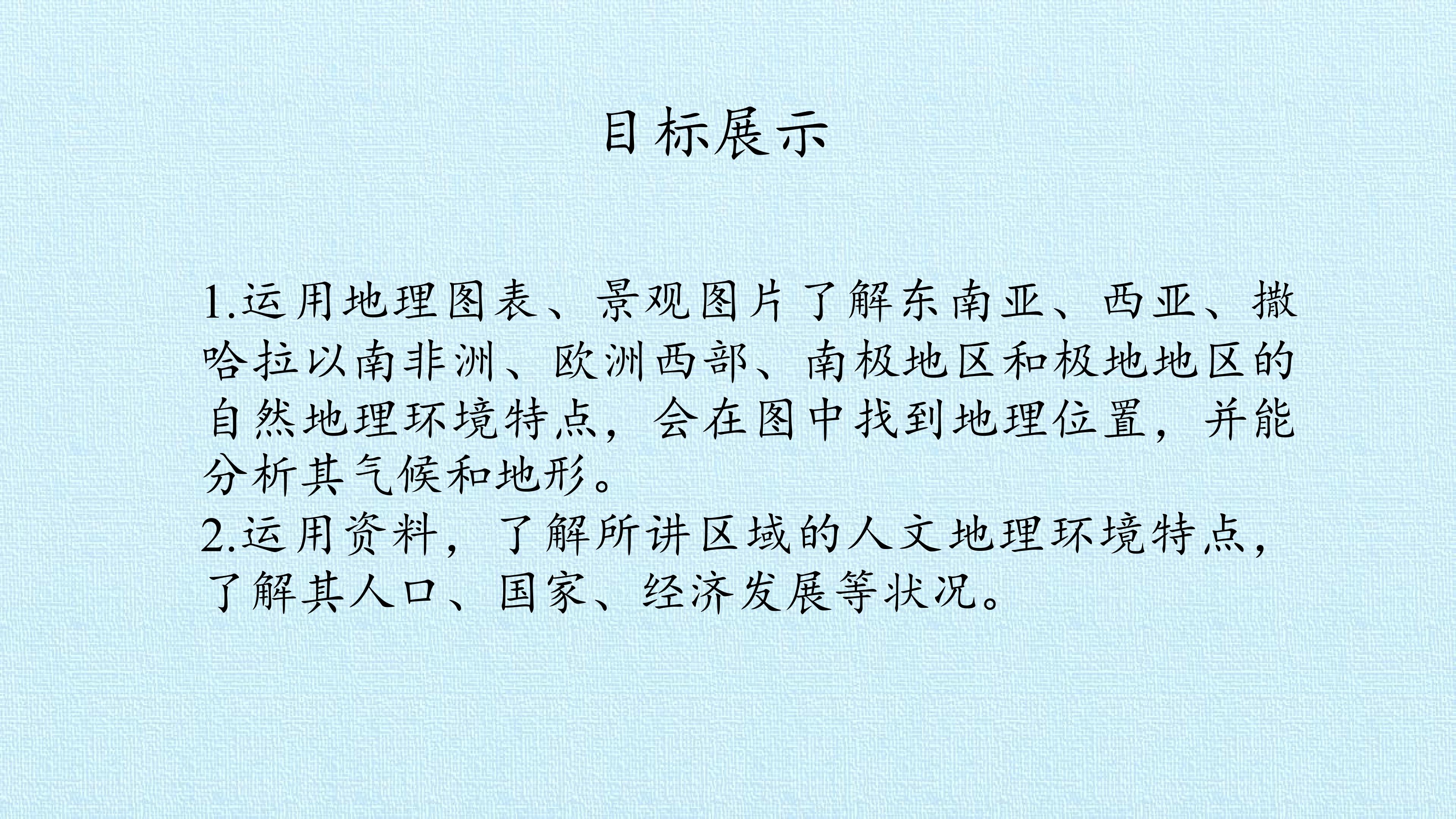 目标展示

1.运用地理图表、景观图片了解东南亚、西亚、撒哈拉以南非洲、欧洲西部、南极地区和极地地区的自然地理环境特点，会在图中找到地理位置，并能分析其气候和地形。

2.运用资料，了解所讲区域的人文地理环境特点，了解其人口、国家、经济发展等状况。